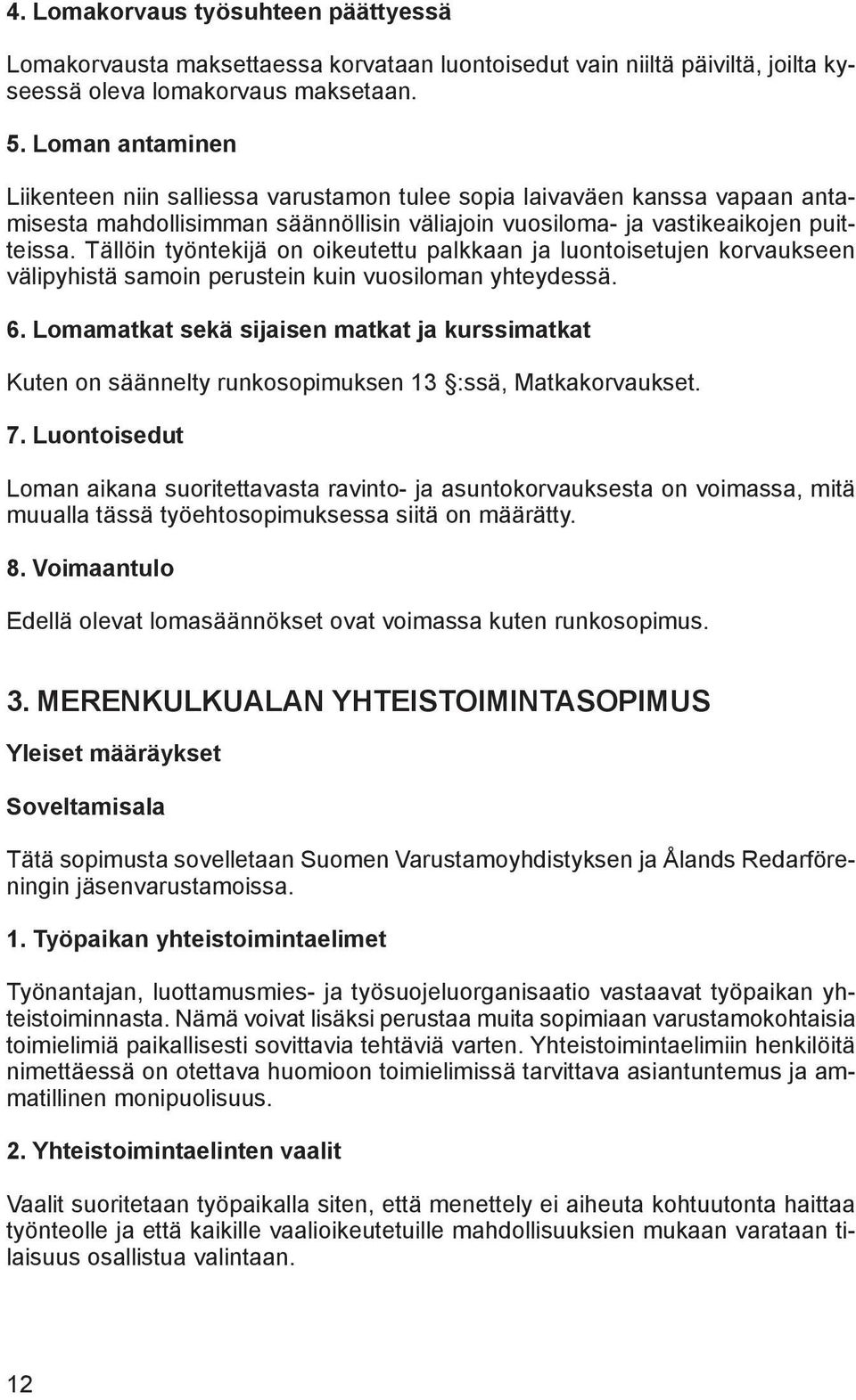 4. Lomakorvaus työsuhteen päättyessä

Lomakorvausta maksettaessa korvataan luontoisedut vain niiltä päiviltä, joilta kyseessä oleva lomakorvaus maksetaan.

5. Loman antaminen

Liikenteen niin salliessa varustamon tulee sopia laivaväen kanssa vapaan antamisesta mahdollisimman säännöllisin väliajoin vuosiloma- ja vastikeaikojen puitteissa. Tällöin työntekijä on oikeutettu palkkaan ja luontoisetujen korvaukseen välipyhistä samoin perustein kuin vuosiloman yhteydessä.

6. Lomamatkat sekä sijaisen matkat ja kurssimatkat

Kuten on säännelty runkosopimuksen 13 §:ssä, Matkakorvaukset.

7. Luontoisedut

Loman aikana suoritettavasta ravinto- ja asuntokorvauksesta on voimassa, mitä muualla tässä työehtosopimuksessa siitä on määrätty.

8. Voimaantulo

Edellä olevat lomasäännökset ovat voimassa kuten runkosopimus.

3. MERENKULKUALAN YHTEISTOIMINTASOPIMUS

Yleiset määräykset

Soveltamisala

Tätä sopimusta sovelletaan Suomen Varustamoyhdistyksen ja Ålands Redarföreningin jäsenvarustamoissa.

1. Työpaikan yhteistoimintaelimet

Työnantajan, luottamusmies- ja työsuojeluorganisaatio vastaavat työpaikan yhteistoiminnasta. Nämä voivat lisäksi perustaa muita sopimiaan varustamokohtaisia toimielimiä paikallisesti sovittavia tehtäviä varten. Yhteistoimintaelimiin henkilöitä nimettäessä on otettava huomioon toimielimissä tarvittava asiantuntemus ja ammatillinen monipuolisuus.

2. Yhteistoimintaelinten vaalit

Vaalit suoritetaan työpaikalla siten, että menettely ei aiheuta kohtuutonta haittaa työnteolle ja että kaikille vaalioikeutetuille mahdollisuuksien mukaan varataan tilaisuus osallistua valintaan.

12